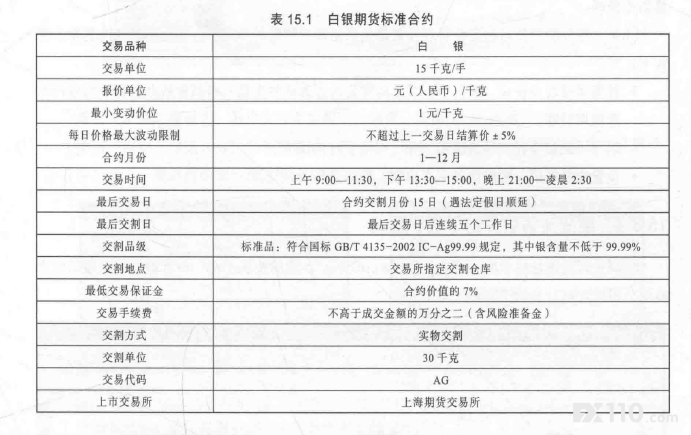 表 15.1　白银期货标准合约

| 交易品种 | 白　银 |
|---|---|
| 交易单位 | 15 千克/手 |
| 报价单位 | 元（人民币）/千克 |
| 最小变动价位 | 1 元/千克 |
| 每日价格最大波动限制 | 不超过上一交易日结算价 ± 5% |
| 合约月份 | 1—12 月 |
| 交易时间 | 上午 9:00—11:30，下午 13:30—15:00，晚上 21:00—凌晨 2:30 |
| 最后交易日 | 合约交割月份 15 日（遇法定假日顺延） |
| 最后交割日 | 最后交易日后连续五个工作日 |
| 交割品级 | 标准品：符合国标 GB/T 4135-2002 IC-Ag99.99 规定，其中银含量不低于 99.99% |
| 交割地点 | 交易所指定交割仓库 |
| 最低交易保证金 | 合约价值的 7% |
| 交易手续费 | 不高于成交金额的万分之二（含风险准备金） |
| 交割方式 | 实物交割 |
| 交割单位 | 30 千克 |
| 交易代码 | AG |
| 上市交易所 | 上海期货交易所 |

FX110.com